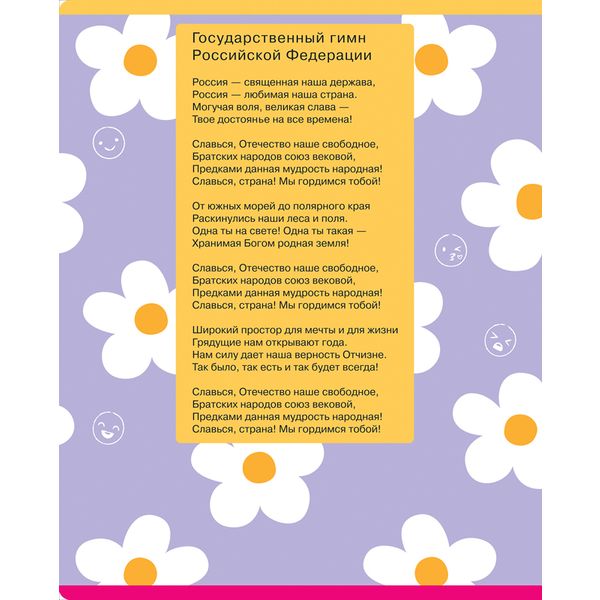 Государственный гимн Российской Федерации

Россия — священная наша держава,
Россия — любимая наша страна.
Могучая воля, великая слава —
Твое достоянье на все времена!

Славься, Отечество наше свободное,
Братских народов союз вековой,
Предками данная мудрость народная!
Славься, страна! Мы гордимся тобой!

От южных морей до полярного края
Раскинулись наши леса и поля.
Одна ты на свете! Одна ты такая —
Хранимая Богом родная земля!

Славься, Отечество наше свободное,
Братских народов союз вековой,
Предками данная мудрость народная!
Славься, страна! Мы гордимся тобой!

Широкий простор для мечты и для жизни
Грядущие нам открывают года.
Нам силу дает наша верность Отчизне.
Так было, так есть и так будет всегда!

Славься, Отечество наше свободное,
Братских народов союз вековой,
Предками данная мудрость народная!
Славься, страна! Мы гордимся тобой!